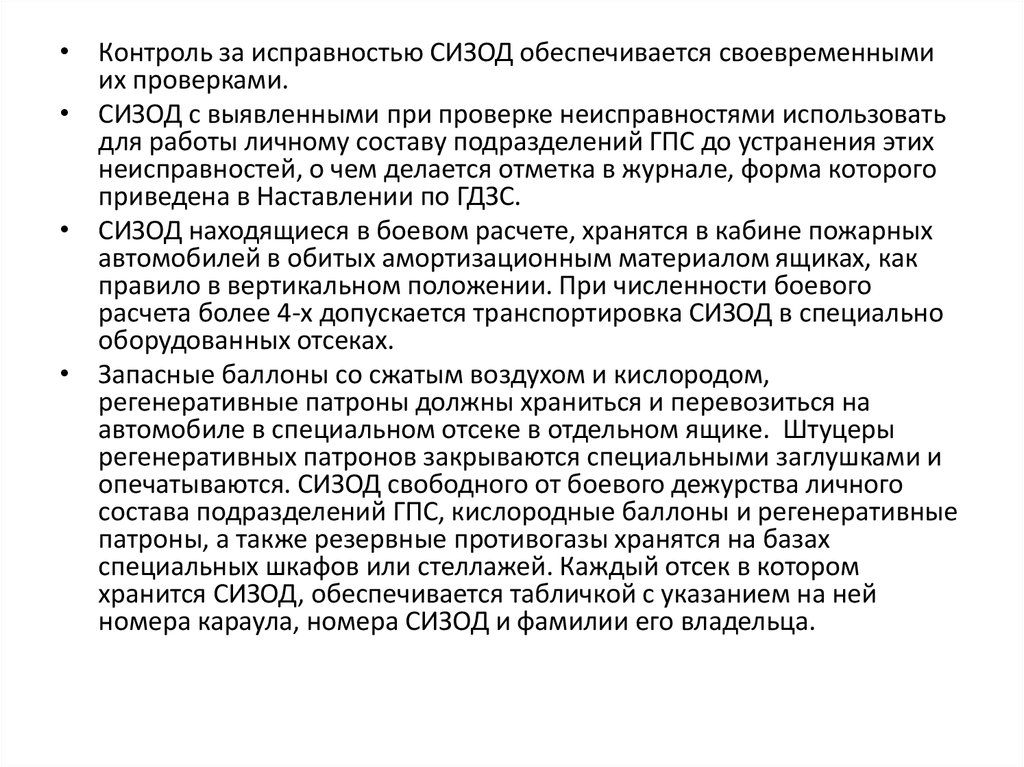 • Контроль за исправностью СИЗОД обеспечивается своевременными их проверками.

• СИЗОД с выявленными при проверке неисправностями использовать для работы личному составу подразделений ГПС до устранения этих неисправностей, о чем делается отметка в журнале, форма которого приведена в Наставлении по ГДЗС.

• СИЗОД находящиеся в боевом расчете, хранятся в кабине пожарных автомобилей в обитых амортизационным материалом ящиках, как правило в вертикальном положении. При численности боевого расчета более 4-х допускается транспортировка СИЗОД в специально оборудованных отсеках.

• Запасные баллоны со сжатым воздухом и кислородом, регенеративные патроны должны храниться и перевозиться на автомобиле в специальном отсеке в отдельном ящике. Штуцеры регенеративных патронов закрываются специальными заглушками и опечатываются. СИЗОД свободного от боевого дежурства личного состава подразделений ГПС, кислородные баллоны и регенеративные патроны, а также резервные противогазы хранятся на базах специальных шкафов или стеллажей. Каждый отсек в котором хранится СИЗОД, обеспечивается табличкой с указанием на ней номера караула, номера СИЗОД и фамилии его владельца.